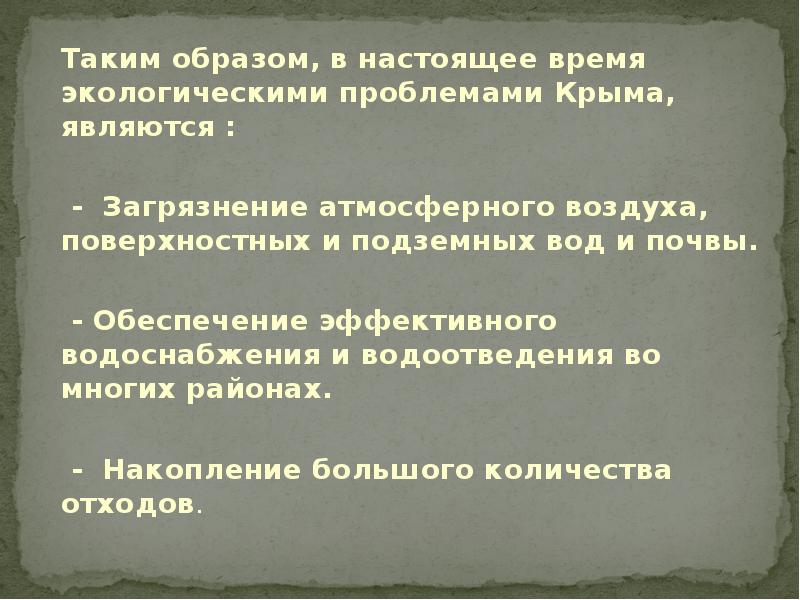 Таким образом, в настоящее время экологическими проблемами Крыма, являются :

- Загрязнение атмосферного воздуха, поверхностных и подземных вод и почвы.

- Обеспечение эффективного водоснабжения и водоотведения во многих районах.

- Накопление большого количества отходов.